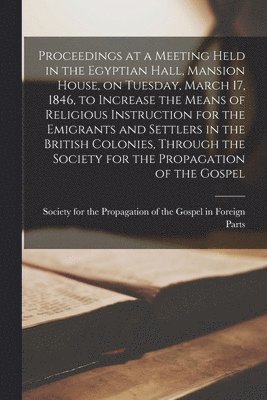 Proceedings at a Meeting Held in the Egyptian Hall, Mansion House, on Tuesday, March 17, 1846, to Increase the Means of Religious Instruction for the Emigrants and Settlers in the British Colonies, Through the Society for the Propagation of the Gospel

Society for the Propagation of the Gospel in Foreign Parts